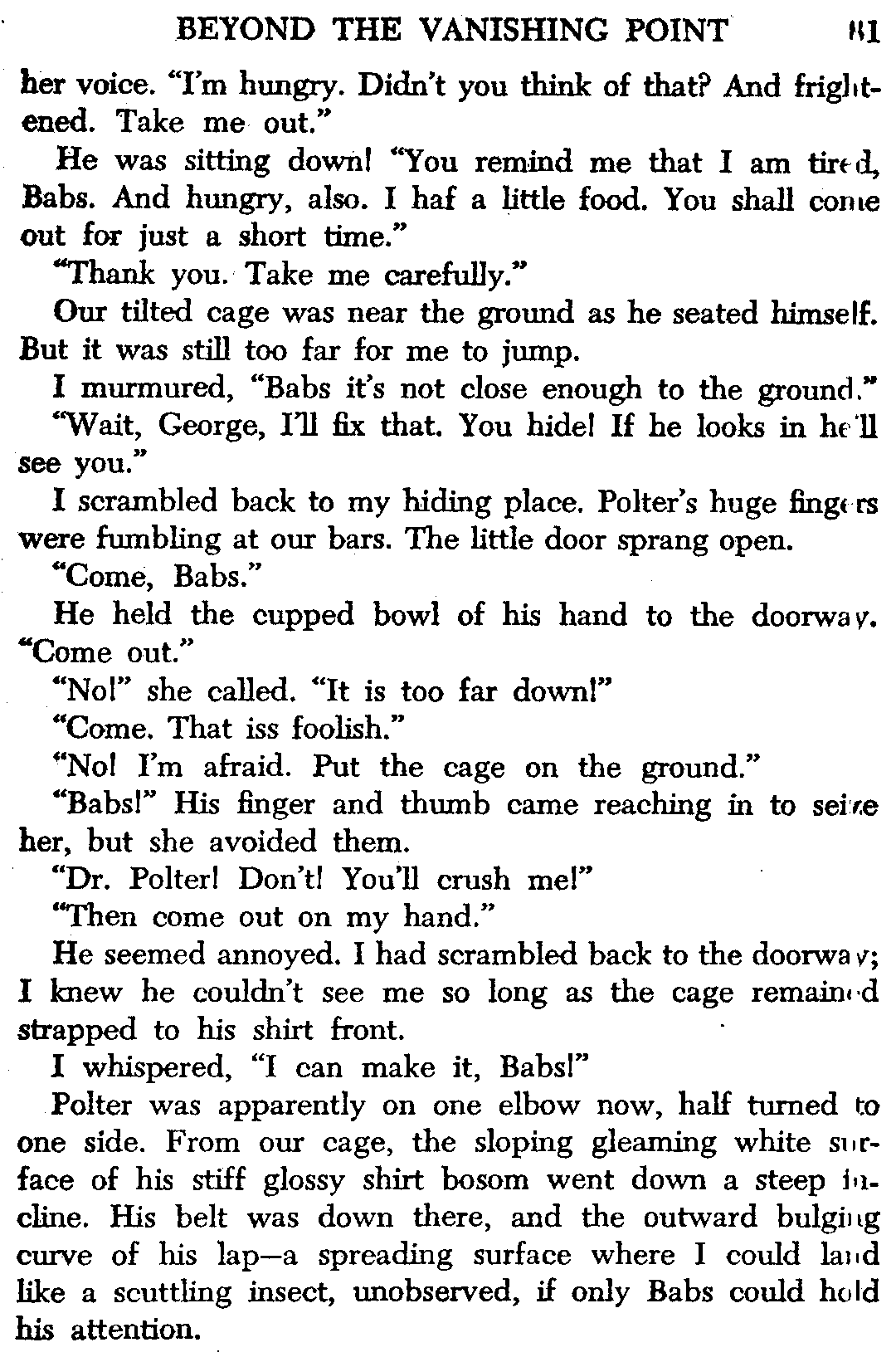 BEYOND THE VANISHING POINT 81

her voice. "I'm hungry. Didn't you think of that? And frightened. Take me out."

He was sitting down! "You remind me that I am tired, Babs. And hungry, also. I haf a little food. You shall come out for just a short time."

"Thank you. Take me carefully."

Our tilted cage was near the ground as he seated himself. But it was still too far for me to jump.

I murmured, "Babs it's not close enough to the ground."

"Wait, George, I'll fix that. You hide! If he looks in he'll see you."

I scrambled back to my hiding place. Polter's huge fingers were fumbling at our bars. The little door sprang open.

"Come, Babs."

He held the cupped bowl of his hand to the doorway. "Come out."

"No!" she called. "It is too far down!"

"Come. That iss foolish."

"No! I'm afraid. Put the cage on the ground."

"Babs!" His finger and thumb came reaching in to seize her, but she avoided them.

"Dr. Polter! Don't! You'll crush me!"

"Then come out on my hand."

He seemed annoyed. I had scrambled back to the doorway; I knew he couldn't see me so long as the cage remained strapped to his shirt front.

I whispered, "I can make it, Babs!"

Polter was apparently on one elbow now, half turned to one side. From our cage, the sloping gleaming white surface of his stiff glossy shirt bosom went down a steep incline. His belt was down there, and the outward bulging curve of his lap—a spreading surface where I could land like a scuttling insect, unobserved, if only Babs could hold his attention.